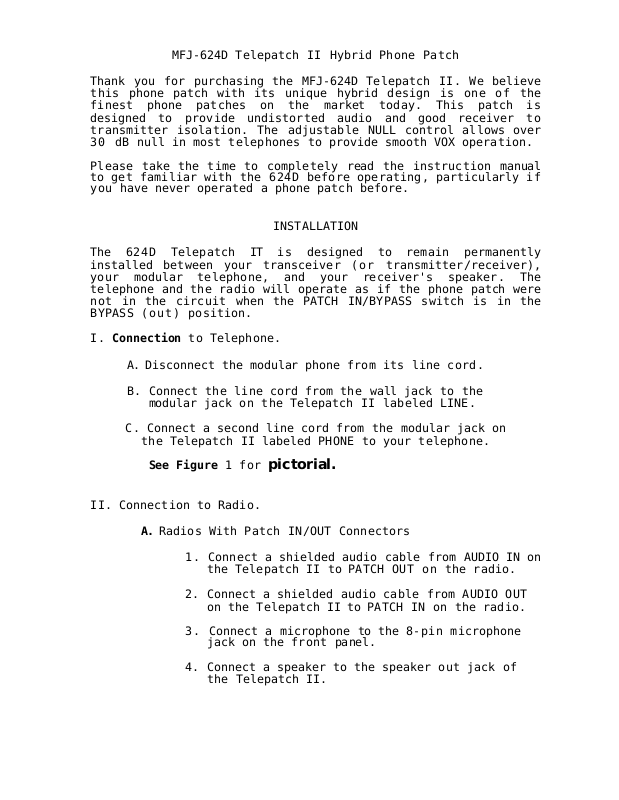 MFJ-624D Telepatch II Hybrid Phone Patch

Thank you for purchasing the MFJ-624D Telepatch II. We believe this phone patch with its unique hybrid design is one of the finest phone patches on the market today. This patch is designed to provide undistorted audio and good receiver to transmitter isolation. The adjustable NULL control allows over 30 dB null in most telephones to provide smooth VOX operation.

Please take the time to completely read the instruction manual to get familiar with the 624D before operating, particularly if you have never operated a phone patch before.

INSTALLATION

The 624D Telepatch IT is designed to remain permanently installed between your transceiver (or transmitter/receiver), your modular telephone, and your receiver's speaker. The telephone and the radio will operate as if the phone patch were not in the circuit when the PATCH IN/BYPASS switch is in the BYPASS (out) position.

I. Connection to Telephone.

A. Disconnect the modular phone from its line cord.

B. Connect the line cord from the wall jack to the modular jack on the Telepatch II labeled LINE.

C. Connect a second line cord from the modular jack on the Telepatch II labeled PHONE to your telephone.

See Figure 1 for pictorial.

II. Connection to Radio.

A. Radios With Patch IN/OUT Connectors

1. Connect a shielded audio cable from AUDIO IN on the Telepatch II to PATCH OUT on the radio.

2. Connect a shielded audio cable from AUDIO OUT on the Telepatch II to PATCH IN on the radio.

3. Connect a microphone to the 8-pin microphone jack on the front panel.

4. Connect a speaker to the speaker out jack of the Telepatch II.